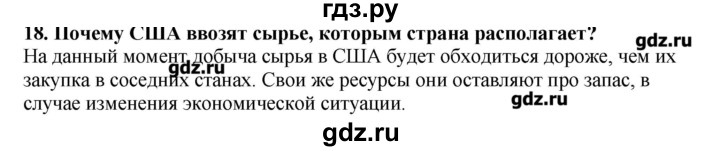 гдз.ру

18. Почему США ввозят сырье, которым страна располагает?

gdz.ru

На данный момент добыча сырья в США будет обходиться дороже, чем их закупка в соседних станах. Свои же ресурсы они оставляют про запас, в случае изменения экономической ситуации.

gdz.ru

gdz.ru

gdz.ru